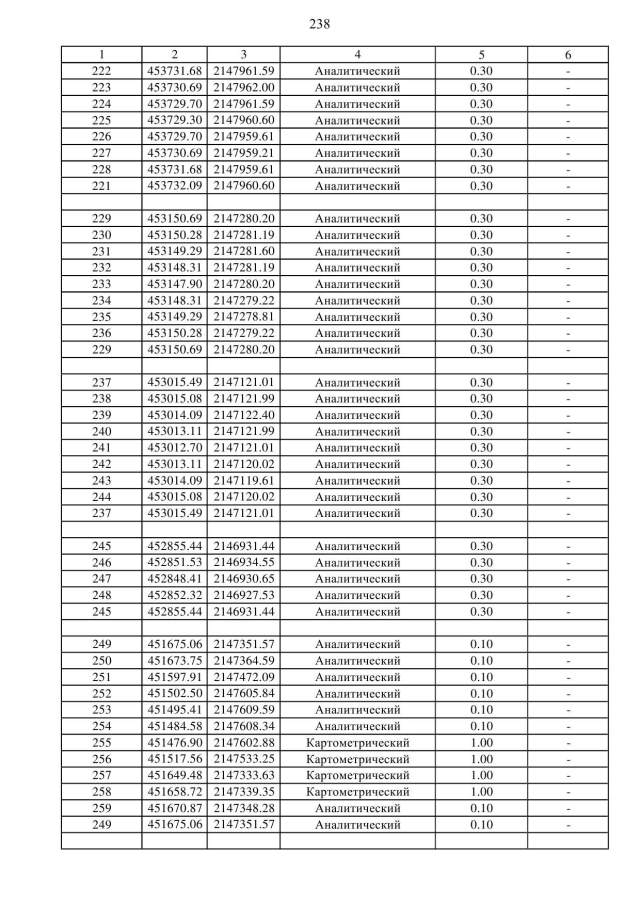 238

| 1 | 2 | 3 | 4 | 5 | 6 |
|---|---|---|---|---|---|
| 222 | 453731.68 | 2147961.59 | Аналитический | 0.30 | - |
| 223 | 453730.69 | 2147962.00 | Аналитический | 0.30 | - |
| 224 | 453729.70 | 2147961.59 | Аналитический | 0.30 | - |
| 225 | 453729.30 | 2147960.60 | Аналитический | 0.30 | - |
| 226 | 453729.70 | 2147959.61 | Аналитический | 0.30 | - |
| 227 | 453730.69 | 2147959.21 | Аналитический | 0.30 | - |
| 228 | 453731.68 | 2147959.61 | Аналитический | 0.30 | - |
| 221 | 453732.09 | 2147960.60 | Аналитический | 0.30 | - |
| | | | | | |
| 229 | 453150.69 | 2147280.20 | Аналитический | 0.30 | - |
| 230 | 453150.28 | 2147281.19 | Аналитический | 0.30 | - |
| 231 | 453149.29 | 2147281.60 | Аналитический | 0.30 | - |
| 232 | 453148.31 | 2147281.19 | Аналитический | 0.30 | - |
| 233 | 453147.90 | 2147280.20 | Аналитический | 0.30 | - |
| 234 | 453148.31 | 2147279.22 | Аналитический | 0.30 | - |
| 235 | 453149.29 | 2147278.81 | Аналитический | 0.30 | - |
| 236 | 453150.28 | 2147279.22 | Аналитический | 0.30 | - |
| 229 | 453150.69 | 2147280.20 | Аналитический | 0.30 | - |
| | | | | | |
| 237 | 453015.49 | 2147121.01 | Аналитический | 0.30 | - |
| 238 | 453015.08 | 2147121.99 | Аналитический | 0.30 | - |
| 239 | 453014.09 | 2147122.40 | Аналитический | 0.30 | - |
| 240 | 453013.11 | 2147121.99 | Аналитический | 0.30 | - |
| 241 | 453012.70 | 2147121.01 | Аналитический | 0.30 | - |
| 242 | 453013.11 | 2147120.02 | Аналитический | 0.30 | - |
| 243 | 453014.09 | 2147119.61 | Аналитический | 0.30 | - |
| 244 | 453015.08 | 2147120.02 | Аналитический | 0.30 | - |
| 237 | 453015.49 | 2147121.01 | Аналитический | 0.30 | - |
| | | | | | |
| 245 | 452855.44 | 2146931.44 | Аналитический | 0.30 | - |
| 246 | 452851.53 | 2146934.55 | Аналитический | 0.30 | - |
| 247 | 452848.41 | 2146930.65 | Аналитический | 0.30 | - |
| 248 | 452852.32 | 2146927.53 | Аналитический | 0.30 | - |
| 245 | 452855.44 | 2146931.44 | Аналитический | 0.30 | - |
| | | | | | |
| 249 | 451675.06 | 2147351.57 | Аналитический | 0.10 | - |
| 250 | 451673.75 | 2147364.59 | Аналитический | 0.10 | - |
| 251 | 451597.91 | 2147472.09 | Аналитический | 0.10 | - |
| 252 | 451502.50 | 2147605.84 | Аналитический | 0.10 | - |
| 253 | 451495.41 | 2147609.59 | Аналитический | 0.10 | - |
| 254 | 451484.58 | 2147608.34 | Аналитический | 0.10 | - |
| 255 | 451476.90 | 2147602.88 | Картометрический | 1.00 | - |
| 256 | 451517.56 | 2147533.25 | Картометрический | 1.00 | - |
| 257 | 451649.48 | 2147333.63 | Картометрический | 1.00 | - |
| 258 | 451658.72 | 2147339.35 | Картометрический | 1.00 | - |
| 259 | 451670.87 | 2147348.28 | Аналитический | 0.10 | - |
| 249 | 451675.06 | 2147351.57 | Аналитический | 0.10 | - |
| | | | | | |